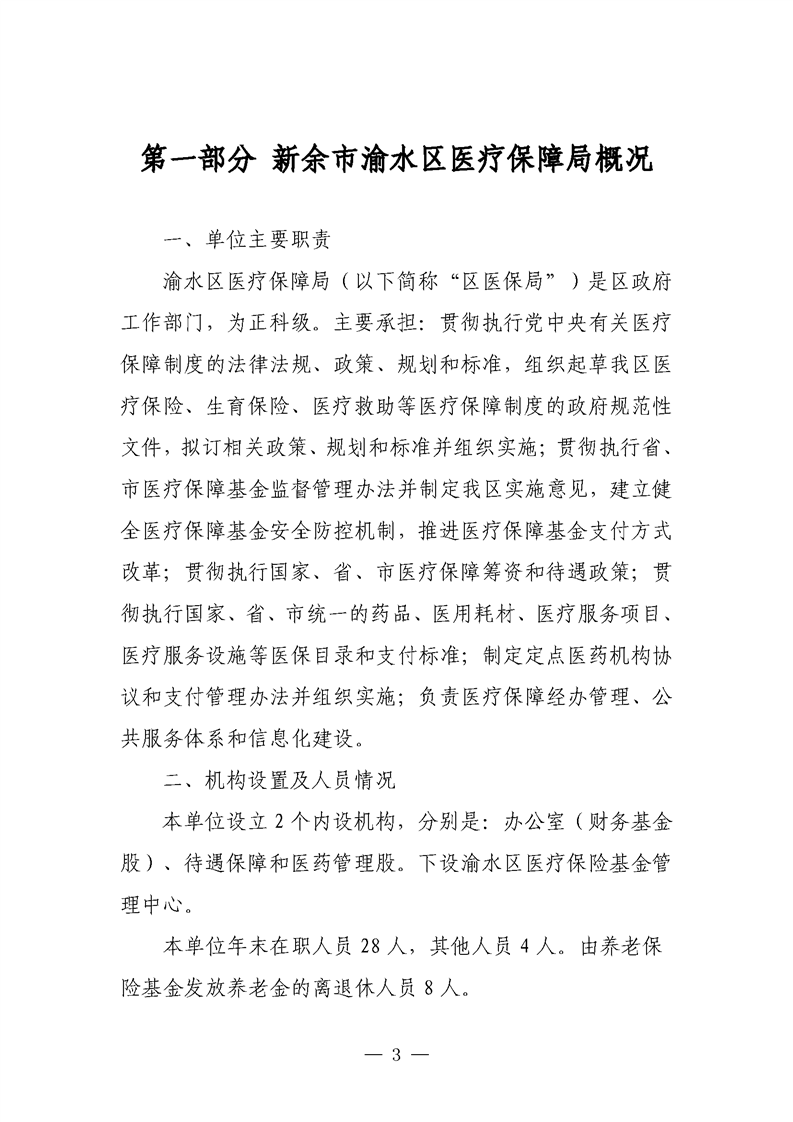 第一部分 新余市渝水区医疗保障局概况

一、单位主要职责

渝水区医疗保障局（以下简称“区医保局”）是区政府工作部门，为正科级。主要承担：贯彻执行党中央有关医疗保障制度的法律法规、政策、规划和标准，组织起草我区医疗保险、生育保险、医疗救助等医疗保障制度的政府规范性文件，拟订相关政策、规划和标准并组织实施；贯彻执行省、市医疗保障基金监督管理办法并制定我区实施意见，建立健全医疗保障基金安全防控机制，推进医疗保障基金支付方式改革；贯彻执行国家、省、市医疗保障筹资和待遇政策；贯彻执行国家、省、市统一的药品、医用耗材、医疗服务项目、医疗服务设施等医保目录和支付标准；制定定点医药机构协议和支付管理办法并组织实施；负责医疗保障经办管理、公共服务体系和信息化建设。

二、机构设置及人员情况

本单位设立 2 个内设机构，分别是：办公室（财务基金股）、待遇保障和医药管理股。下设渝水区医疗保险基金管理中心。

本单位年末在职人员 28 人，其他人员 4 人。由养老保险基金发放养老金的离退休人员 8 人。

— 3 —